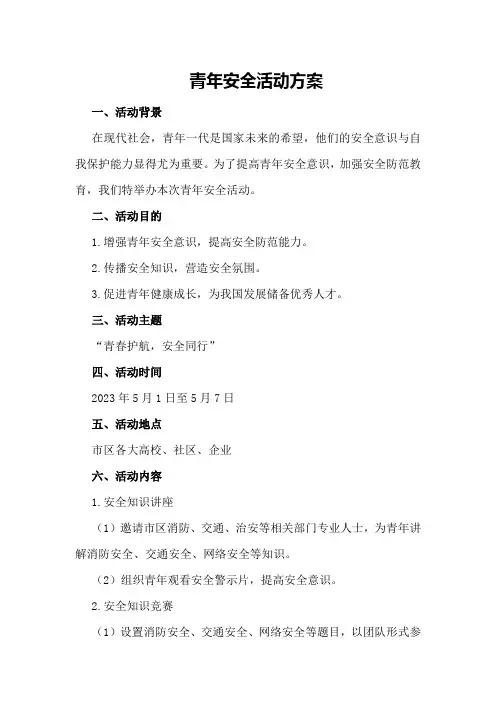 青年安全活动方案

一、活动背景

在现代社会，青年一代是国家未来的希望，他们的安全意识与自我保护能力显得尤为重要。为了提高青年安全意识，加强安全防范教育，我们特举办本次青年安全活动。

二、活动目的

1.增强青年安全意识，提高安全防范能力。

2.传播安全知识，营造安全氛围。

3.促进青年健康成长，为我国发展储备优秀人才。

三、活动主题

“青春护航，安全同行”

四、活动时间

2023年5月1日至5月7日

五、活动地点

市区各大高校、社区、企业

六、活动内容

1.安全知识讲座

（1）邀请市区消防、交通、治安等相关部门专业人士，为青年讲解消防安全、交通安全、网络安全等知识。

（2）组织青年观看安全警示片，提高安全意识。

2.安全知识竞赛

（1）设置消防安全、交通安全、网络安全等题目，以团队形式参